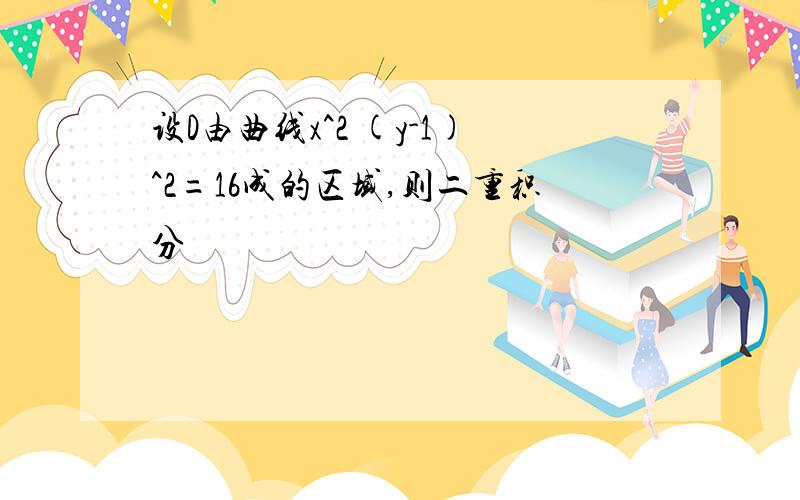 设D由曲线x^2 (y-1)^2=16成的区域,则二重积分